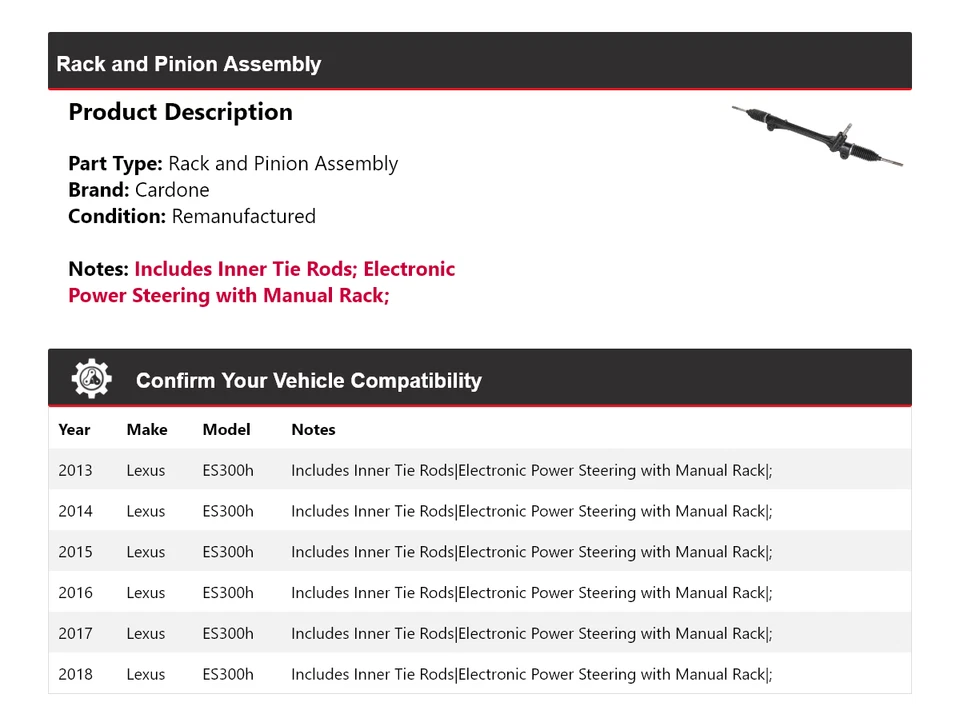 Rack and Pinion Assembly

Product Description

Part Type: Rack and Pinion Assembly
Brand: Cardone
Condition: Remanufactured

Notes: Includes Inner Tie Rods; Electronic Power Steering with Manual Rack;

Confirm Your Vehicle Compatibility

| Year | Make | Model | Notes |
|---|---|---|---|
| 2013 | Lexus | ES300h | Includes Inner Tie Rods\|Electronic Power Steering with Manual Rack\|; |
| 2014 | Lexus | ES300h | Includes Inner Tie Rods\|Electronic Power Steering with Manual Rack\|; |
| 2015 | Lexus | ES300h | Includes Inner Tie Rods\|Electronic Power Steering with Manual Rack\|; |
| 2016 | Lexus | ES300h | Includes Inner Tie Rods\|Electronic Power Steering with Manual Rack\|; |
| 2017 | Lexus | ES300h | Includes Inner Tie Rods\|Electronic Power Steering with Manual Rack\|; |
| 2018 | Lexus | ES300h | Includes Inner Tie Rods\|Electronic Power Steering with Manual Rack\|; |